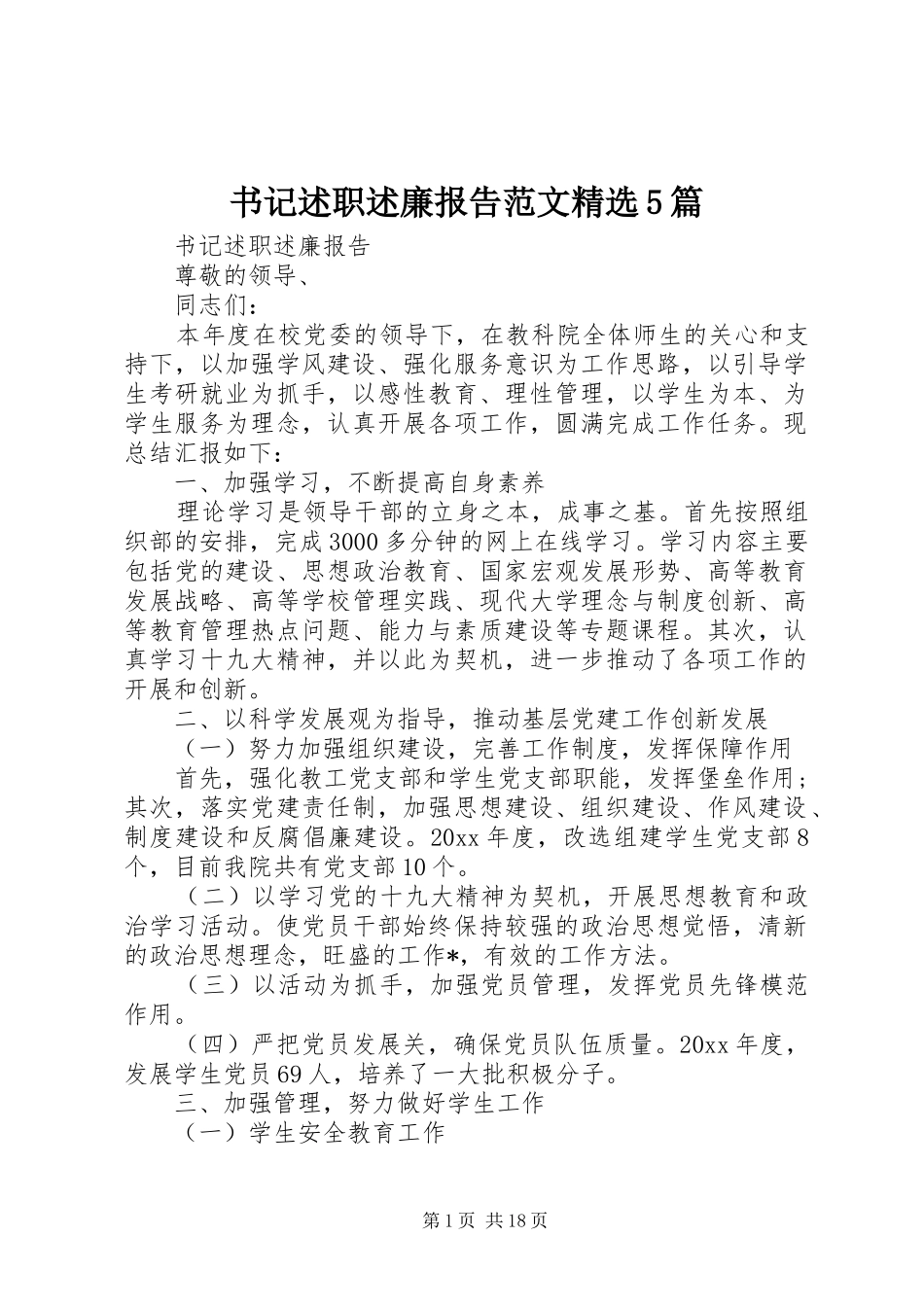 书记述职述廉报告范文精选5篇

书记述职述廉报告

尊敬的领导、

同志们：

本年度在校党委的领导下，在教科院全体师生的关心和支持下，以加强学风建设、强化服务意识为工作思路，以引导学生考研就业为抓手，以感性教育、理性管理，以学生为本、为学生服务为理念，认真开展各项工作，圆满完成工作任务。现总结汇报如下：

一、加强学习，不断提高自身素养

理论学习是领导干部的立身之本，成事之基。首先按照组织部的安排，完成3000多分钟的网上在线学习。学习内容主要包括党的建设、思想政治教育、国家宏观发展形势、高等教育发展战略、高等学校管理实践、现代大学理念与制度创新、高等教育管理热点问题、能力与素质建设等专题课程。其次，认真学习十九大精神，并以此为契机，进一步推动了各项工作的开展和创新。

二、以科学发展观为指导，推动基层党建工作创新发展

（一）努力加强组织建设，完善工作制度，发挥保障作用

首先，强化教工党支部和学生党支部职能，发挥堡垒作用；其次，落实党建责任制，加强思想建设、组织建设、作风建设、制度建设和反腐倡廉建设。20xx年度，改选组建学生党支部8个，目前我院共有党支部10个。

（二）以学习党的十九大精神为契机，开展思想教育和政治学习活动。使党员干部始终保持较强的政治思想觉悟，清新的政治思想理念，旺盛的工作*，有效的工作方法。

（三）以活动为抓手，加强党员管理，发挥党员先锋模范作用。

（四）严把党员发展关，确保党员队伍质量。20xx年度，发展学生党员69人，培养了一大批积极分子。

三、加强管理，努力做好学生工作

（一）学生安全教育工作

第1页 共18页